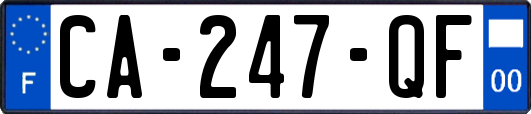 F
CA-247-QF
00